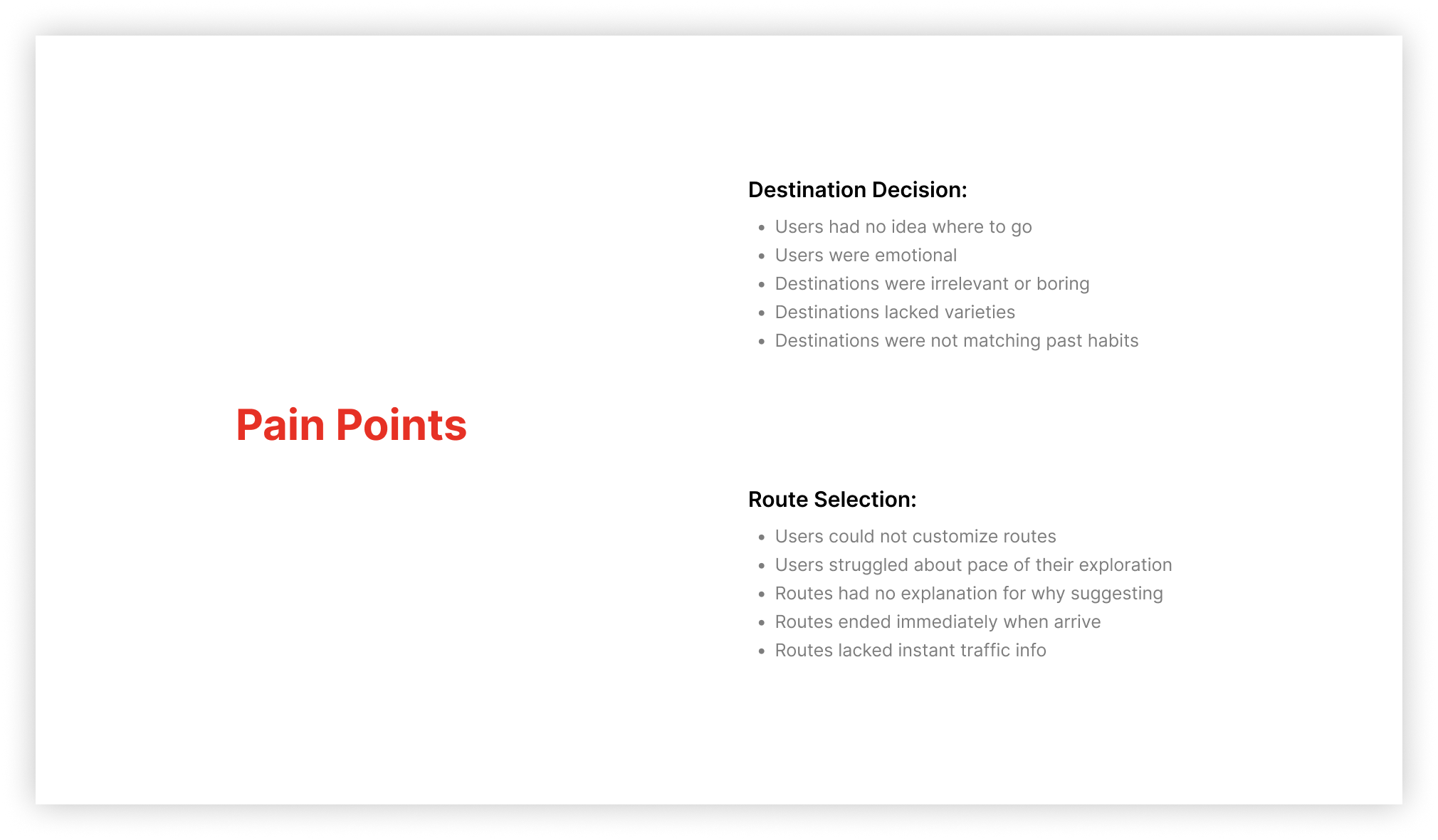 Pain Points

Destination Decision:

- Users had no idea where to go
- Users were emotional
- Destinations were irrelevant or boring
- Destinations lacked varieties
- Destinations were not matching past habits

Route Selection:

- Users could not customize routes
- Users struggled about pace of their exploration
- Routes had no explanation for why suggesting
- Routes ended immediately when arrive
- Routes lacked instant traffic info